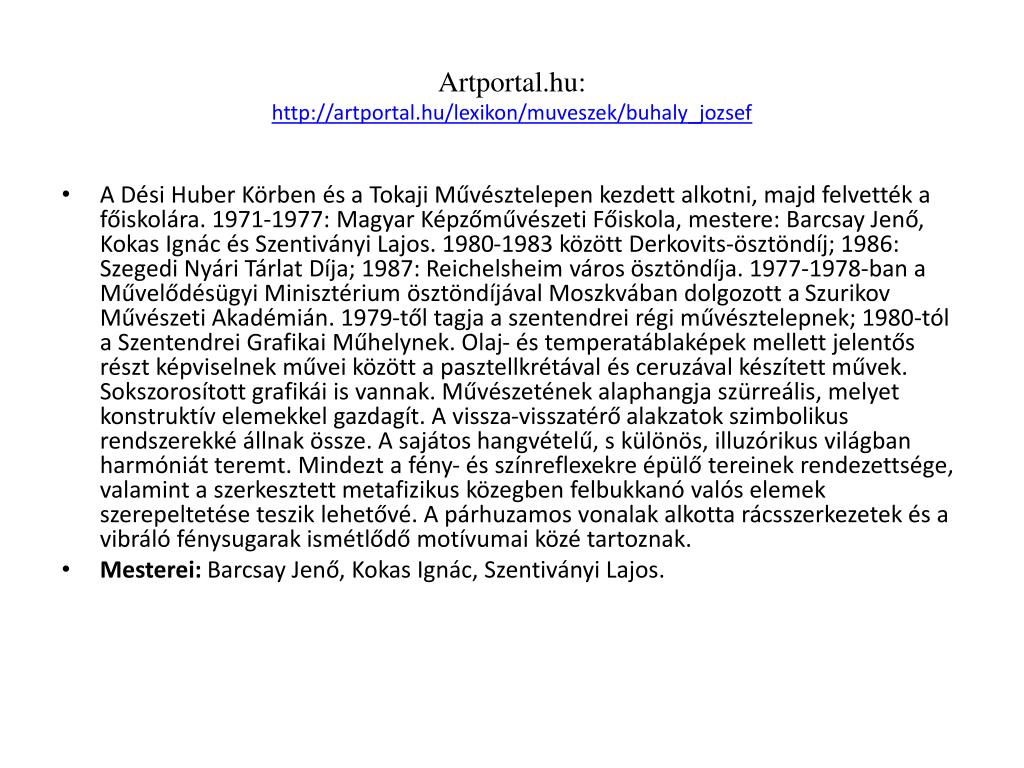 Artportal.hu:
http://artportal.hu/lexikon/muveszek/buhaly_jozsef

• A Dési Huber Körben és a Tokaji Művésztelepen kezdett alkotni, majd felvették a főiskolára. 1971-1977: Magyar Képzőművészeti Főiskola, mestere: Barcsay Jenő, Kokas Ignác és Szentiványi Lajos. 1980-1983 között Derkovits-ösztöndíj; 1986: Szegedi Nyári Tárlat Díja; 1987: Reichelsheim város ösztöndíja. 1977-1978-ban a Művelődésügyi Minisztérium ösztöndíjával Moszkvában dolgozott a Szurikov Művészeti Akadémián. 1979-től tagja a szentendrei régi művésztelepnek; 1980-tól a Szentendrei Grafikai Műhelynek. Olaj- és temperatáblaképek mellett jelentős részt képviselnek művei között a pasztellkrétával és ceruzával készített művek. Sokszorosított grafikái is vannak. Művészetének alaphangja szürreális, melyet konstruktív elemekkel gazdagít. A vissza-visszatérő alakzatok szimbolikus rendszerekké állnak össze. A sajátos hangvételű, s különös, illuzórikus világban harmóniát teremt. Mindezt a fény- és színreflexekre épülő tereinek rendezettsége, valamint a szerkesztett metafizikus közegben felbukkanó valós elemek szerepeltetése teszik lehetővé. A párhuzamos vonalak alkotta rácsszerkezetek és a vibráló fénysugarak ismétlődő motívumai közé tartoznak.
• Mesterei: Barcsay Jenő, Kokas Ignác, Szentiványi Lajos.